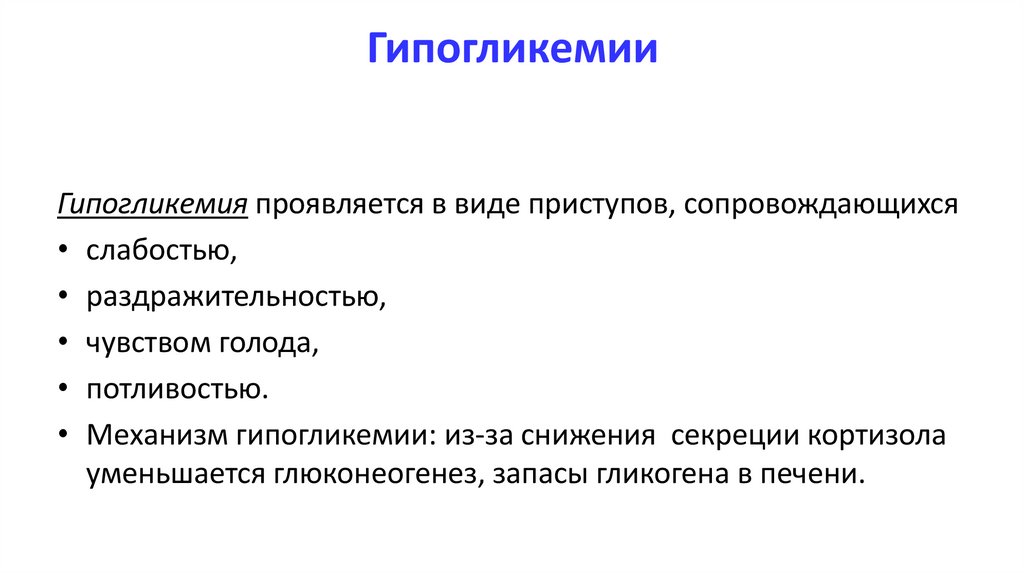 Гипогликемии

Гипогликемия проявляется в виде приступов, сопровождающихся

• слабостью,
• раздражительностью,
• чувством голода,
• потливостью.
• Механизм гипогликемии: из-за снижения секреции кортизола уменьшается глюконеогенез, запасы гликогена в печени.